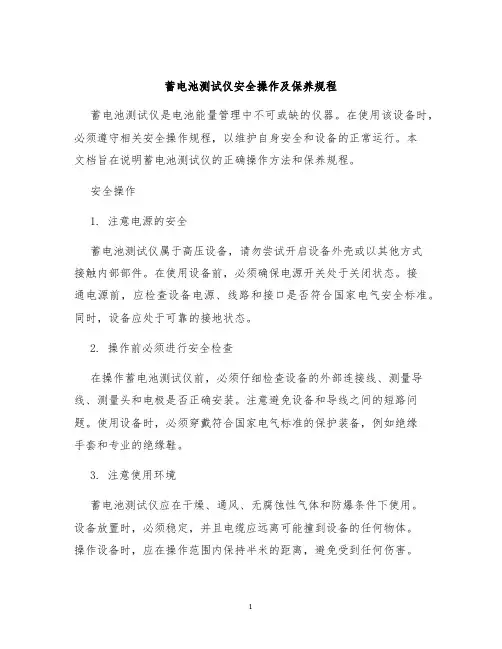 蓄电池测试仪安全操作及保养规程

蓄电池测试仪是电池能量管理中不可或缺的仪器。在使用该设备时，必须遵守相关安全操作规程，以维护自身安全和设备的正常运行。本文档旨在说明蓄电池测试仪的正确操作方法和保养规程。

安全操作

1. 注意电源的安全

蓄电池测试仪属于高压设备，请勿尝试开启设备外壳或以其他方式接触内部部件。在使用设备前，必须确保电源开关处于关闭状态。接通电源前，应检查设备电源、线路和接口是否符合国家电气安全标准。同时，设备应处于可靠的接地状态。

2. 操作前必须进行安全检查

在操作蓄电池测试仪前，必须仔细检查设备的外部连接线、测量导线、测量头和电极是否正确安装。注意避免设备和导线之间的短路问题。使用设备时，必须穿戴符合国家电气标准的保护装备，例如绝缘手套和专业的绝缘鞋。

3. 注意使用环境

蓄电池测试仪应在干燥、通风、无腐蚀性气体和防爆条件下使用。设备放置时，必须稳定，并且电缆应远离可能撞到设备的任何物体。操作设备时，应在操作范围内保持半米的距离，避免受到任何伤害。

1